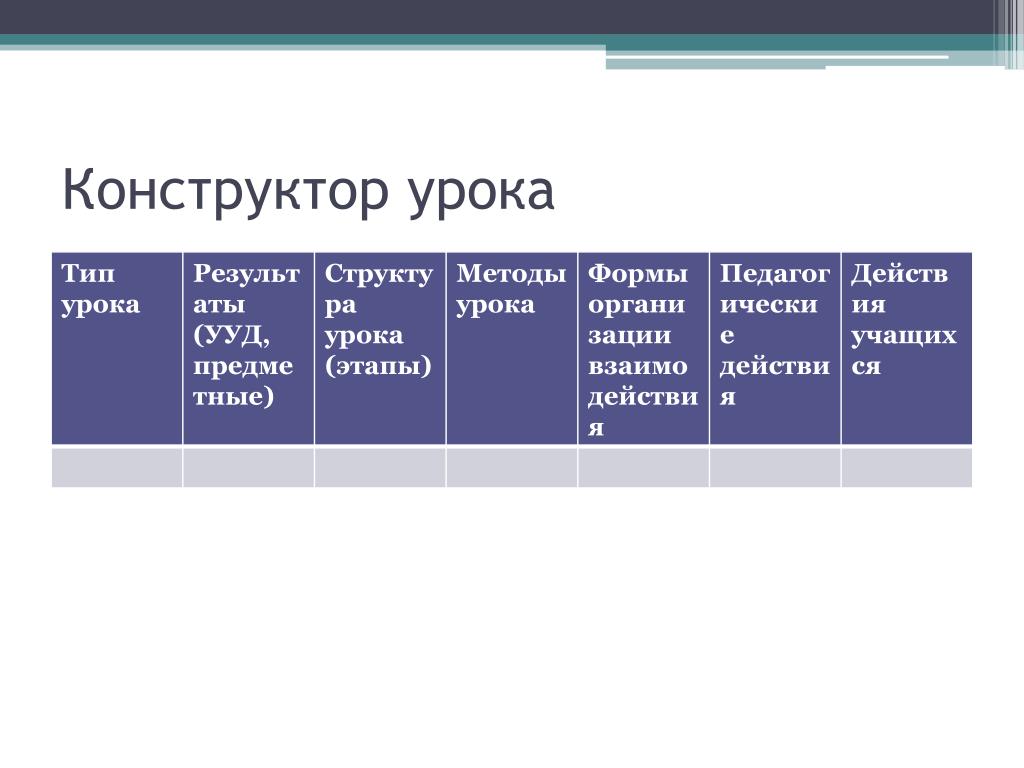 Конструктор урока

| Тип урока | Результаты (УУД, предметные) | Структура урока (этапы) | Методы урока | Формы организации взаимодействия | Педагогические действия | Действия учащихся |
|---|---|---|---|---|---|---|
| | | | | | | |